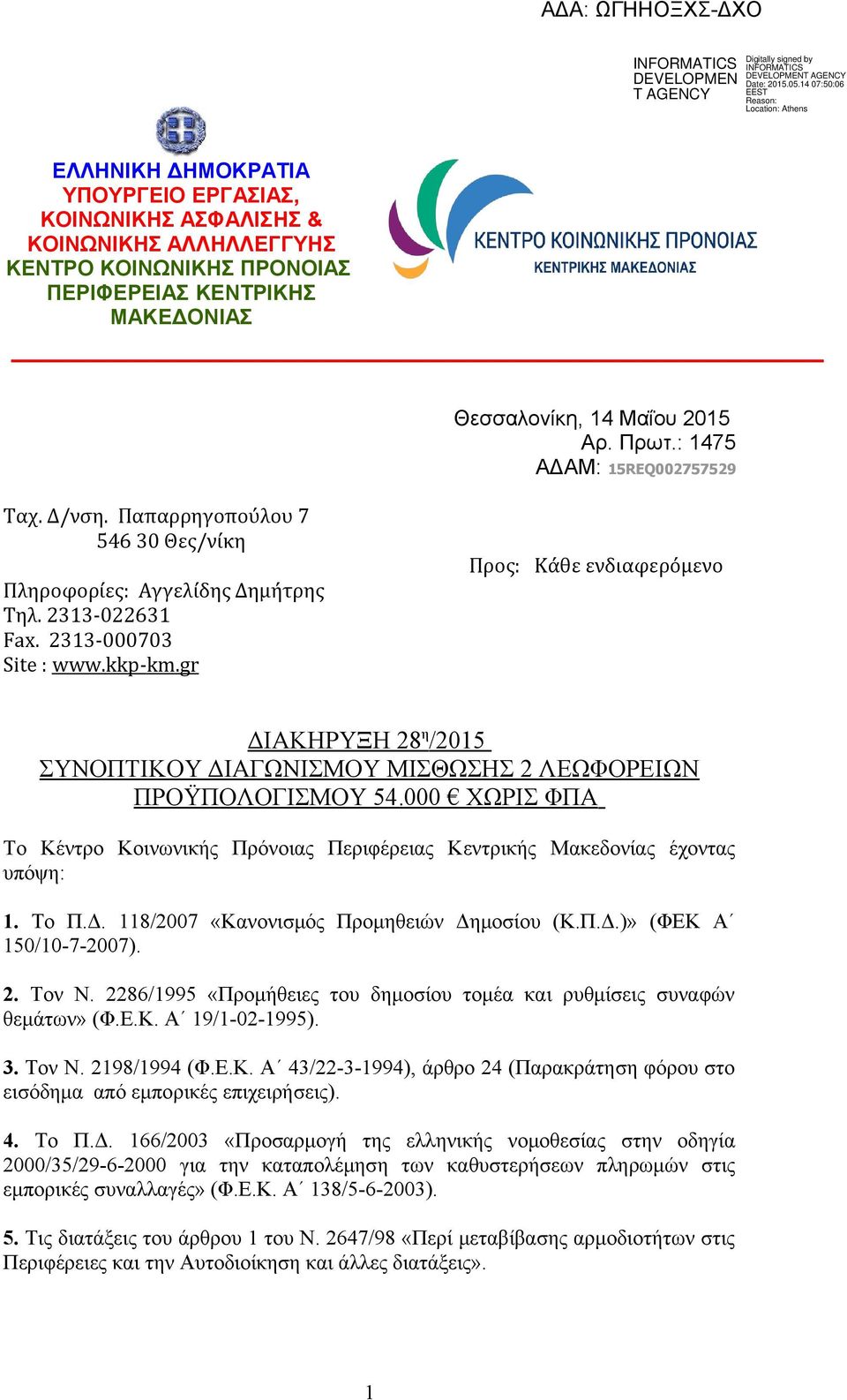 ΑΔΑ: ΩΓΗΗΟΞΧΣ-ΔΧΟ

INFORMATICS DEVELOPMEN T AGENCY

Digitally signed by INFORMATICS DEVELOPMENT AGENCY
Date: 2015.05.14 07:50:06 EEST
Reason:
Location: Athens

ΕΛΛΗΝΙΚΗ ΔΗΜΟΚΡΑΤΙΑ
ΥΠΟΥΡΓΕΙΟ ΕΡΓΑΣΙΑΣ, ΚΟΙΝΩΝΙΚΗΣ ΑΣΦΑΛΙΣΗΣ & ΚΟΙΝΩΝΙΚΗΣ ΑΛΛΗΛΕΓΓΥΗΣ
ΚΕΝΤΡΟ ΚΟΙΝΩΝΙΚΗΣ ΠΡΟΝΟΙΑΣ ΠΕΡΙΦΕΡΕΙΑΣ ΚΕΝΤΡΙΚΗΣ ΜΑΚΕΔΟΝΙΑΣ

ΚΕΝΤΡΟ ΚΟΙΝΩΝΙΚΗΣ ΠΡΟΝΟΙΑΣ
ΚΕΝΤΡΙΚΗΣ ΜΑΚΕΔΟΝΙΑΣ

Θεσσαλονίκη, 14 Μαΐου 2015
Αρ. Πρωτ.: 1475
ΑΔΑΜ: 15REQ002757529

Ταχ. Δ/νση. Παπαρρηγοπούλου 7
546 30 Θες/νίκη

Πληροφορίες: Αγγελίδης Δημήτρης
Τηλ. 2313-022631
Fax. 2313-000703
Site : www.kkp-km.gr

Προς: Κάθε ενδιαφερόμενο

ΔΙΑΚΗΡΥΞΗ 28η/2015
ΣΥΝΟΠΤΙΚΟΥ ΔΙΑΓΩΝΙΣΜΟΥ ΜΙΣΘΩΣΗΣ 2 ΛΕΩΦΟΡΕΙΩΝ
ΠΡΟΫΠΟΛΟΓΙΣΜΟΥ 54.000 € ΧΩΡΙΣ ΦΠΑ

Το Κέντρο Κοινωνικής Πρόνοιας Περιφέρειας Κεντρικής Μακεδονίας έχοντας υπόψη:

1. Το Π.Δ. 118/2007 «Κανονισμός Προμηθειών Δημοσίου (Κ.Π.Δ.)» (ΦΕΚ Α΄ 150/10-7-2007).

2. Τον Ν. 2286/1995 «Προμήθειες του δημοσίου τομέα και ρυθμίσεις συναφών θεμάτων» (Φ.Ε.Κ. Α΄ 19/1-02-1995).

3. Τον Ν. 2198/1994 (Φ.Ε.Κ. Α΄ 43/22-3-1994), άρθρο 24 (Παρακράτηση φόρου στο εισόδημα από εμπορικές επιχειρήσεις).

4. Το Π.Δ. 166/2003 «Προσαρμογή της ελληνικής νομοθεσίας στην οδηγία 2000/35/29-6-2000 για την καταπολέμηση των καθυστερήσεων πληρωμών στις εμπορικές συναλλαγές» (Φ.Ε.Κ. Α΄ 138/5-6-2003).

5. Τις διατάξεις του άρθρου 1 του Ν. 2647/98 «Περί μεταβίβασης αρμοδιοτήτων στις Περιφέρειες και την Αυτοδιοίκηση και άλλες διατάξεις».

1